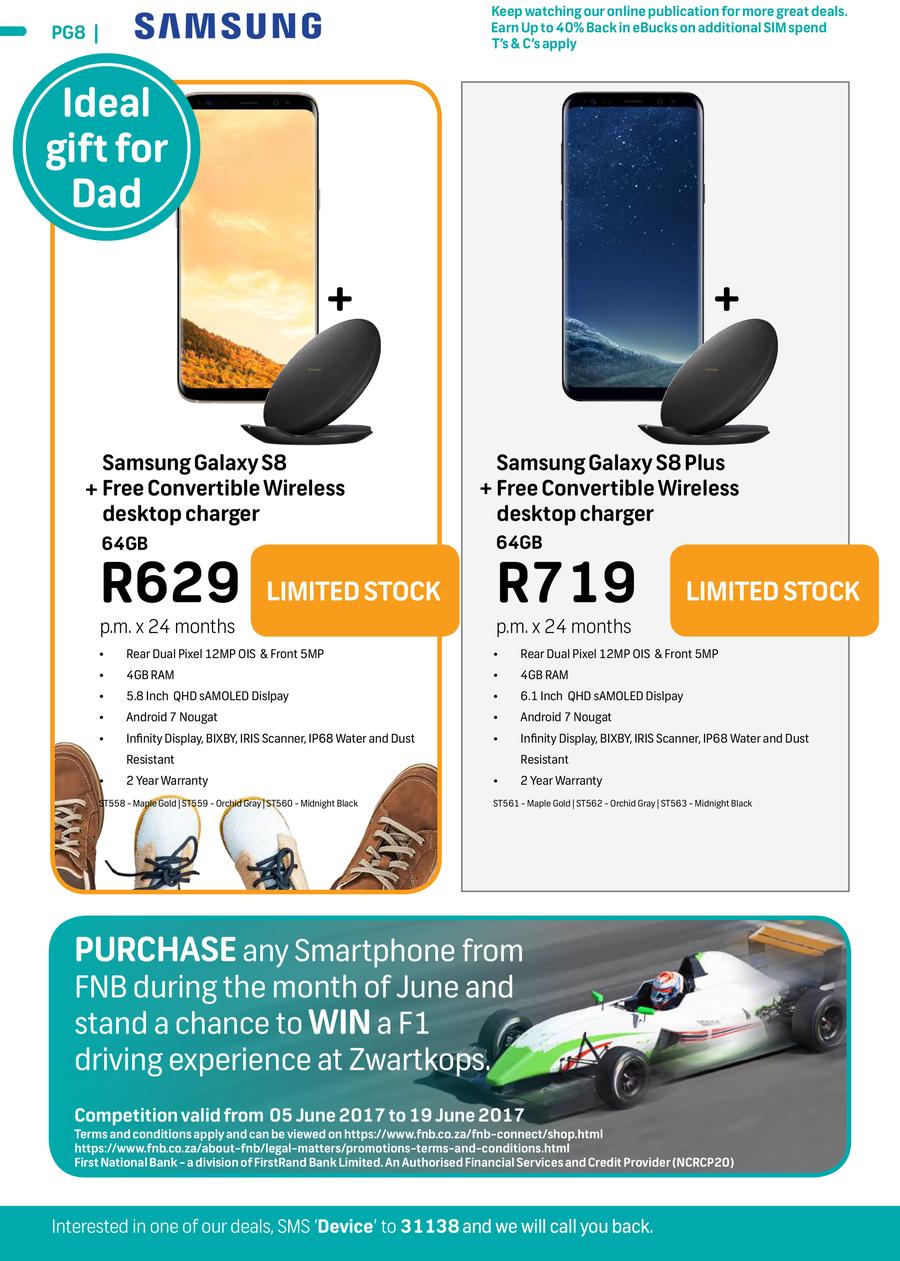 PG8 | SAMSUNG

Keep watching our online publication for more great deals. Earn Up to 40% Back in eBucks on additional SIM spend T's & C's apply

Ideal gift for Dad

+

Samsung Galaxy S8
+ Free Convertible Wireless desktop charger
64GB
R629
p.m. x 24 months

LIMITED STOCK

• Rear Dual Pixel 12MP OIS & Front 5MP
• 4GB RAM
• 5.8 Inch QHD sAMOLED Dislpay
• Android 7 Nougat
• Infinity Display, BIXBY, IRIS Scanner, IP68 Water and Dust Resistant
• 2 Year Warranty

ST558 - Maple Gold | ST559 - Orchid Gray | ST560 - Midnight Black

+

Samsung Galaxy S8 Plus
+ Free Convertible Wireless desktop charger
64GB
R719
p.m. x 24 months

LIMITED STOCK

• Rear Dual Pixel 12MP OIS & Front 5MP
• 4GB RAM
• 6.1 Inch QHD sAMOLED Dislpay
• Android 7 Nougat
• Infinity Display, BIXBY, IRIS Scanner, IP68 Water and Dust Resistant
• 2 Year Warranty

ST561 - Maple Gold | ST562 - Orchid Gray | ST563 - Midnight Black

PURCHASE any Smartphone from FNB during the month of June and stand a chance to WIN a F1 driving experience at Zwartkops.

Competition valid from 05 June 2017 to 19 June 2017
Terms and conditions apply and can be viewed on https://www.fnb.co.za/fnb-connect/shop.html
https://www.fnb.co.za/about-fnb/legal-matters/promotions-terms-and-conditions.html
First National Bank - a division of FirstRand Bank Limited. An Authorised Financial Services and Credit Provider (NCRCP20)

Interested in one of our deals, SMS 'Device' to 31138 and we will call you back.